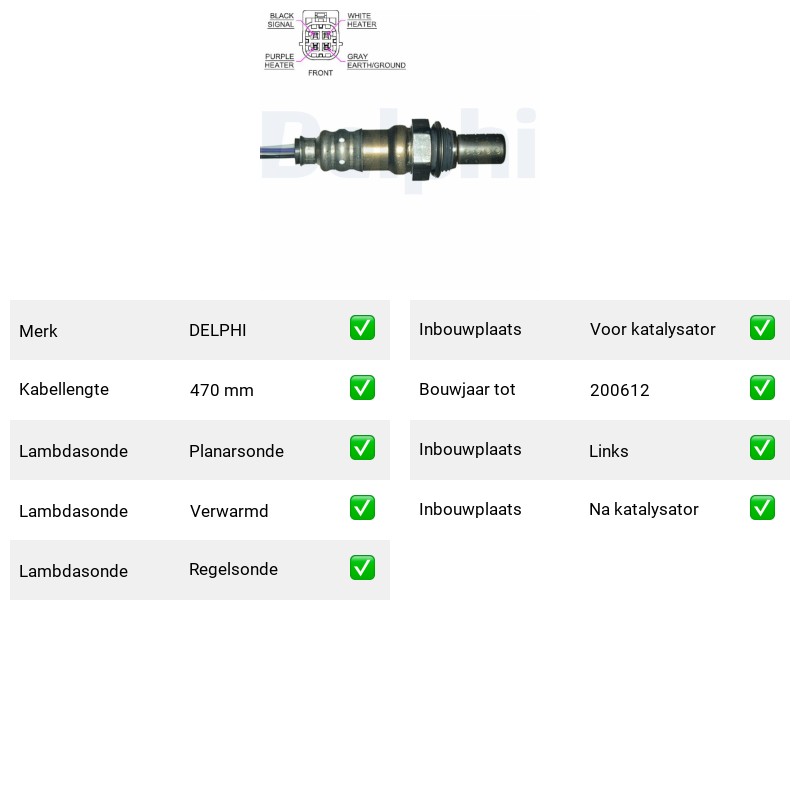 BLACK SIGNAL
WHITE HEATER
PURPLE HEATER
GRAY EARTH/GROUND
FRONT

Delphi

| Merk | DELPHI | ✅ |
|---|---|---|
| Kabellengte | 470 mm | ✅ |
| Lambdasonde | Planarsonde | ✅ |
| Lambdasonde | Verwarmd | ✅ |
| Lambdasonde | Regelsonde | ✅ |

| Inbouwplaats | Voor katalysator | ✅ |
|---|---|---|
| Bouwjaar tot | 200612 | ✅ |
| Inbouwplaats | Links | ✅ |
| Inbouwplaats | Na katalysator | ✅ |